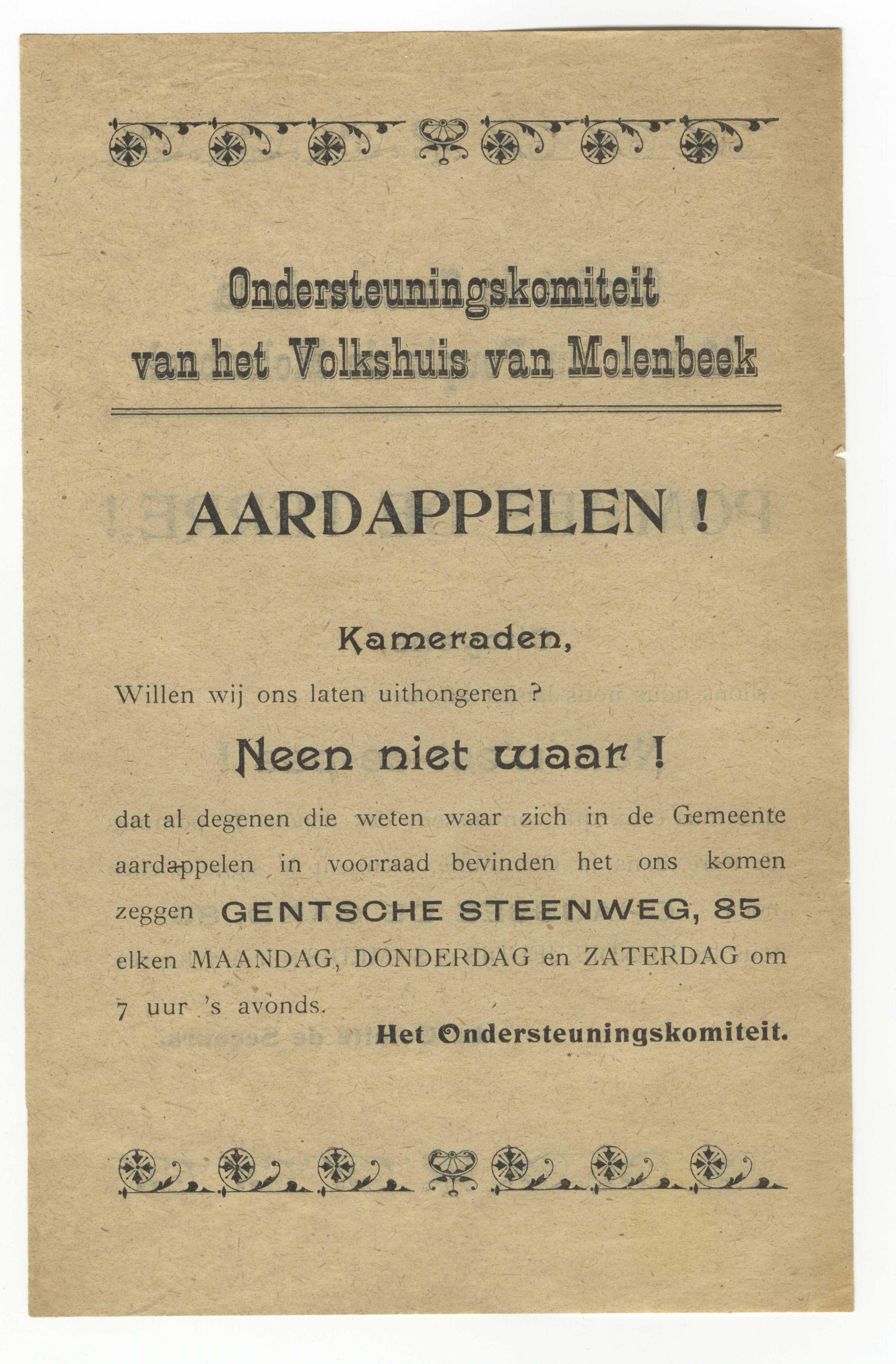 Ondersteuningskomiteit
van het Volkshuis van Molenbeek

AARDAPPELEN !

Kameraden,

Willen wij ons laten uithongeren ?

Neen niet waar !

dat al degenen die weten waar zich in de Gemeente aardappelen in voorraad bevinden het ons komen zeggen GENTSCHE STEENWEG, 85 elken MAANDAG, DONDERDAG en ZATERDAG om 7 uur 's avonds.

Het Ondersteuningskomiteit.